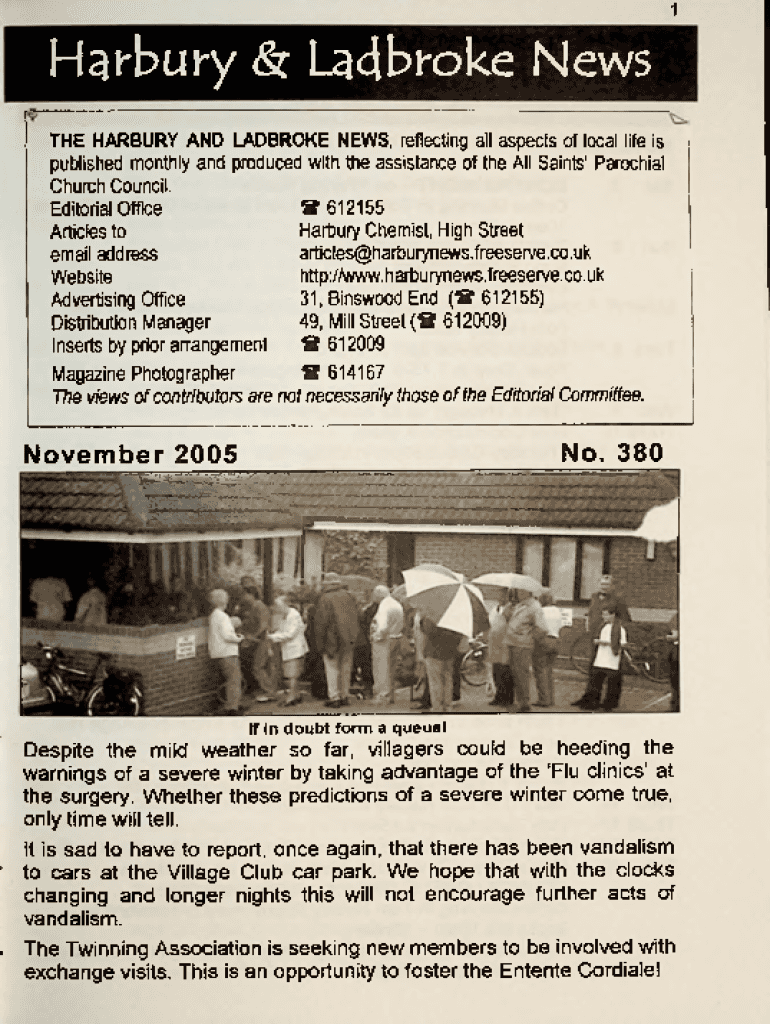 1

Harbury & Ladbroke News

THE HARBURY AND LADBROKE NEWS, reflecting all aspects of local life is published monthly and produced with the assistance of the All Saints' Parochial Church Council.

| | |
|---|---|
| Editorial Office | ☎ 612155 |
| Articles to | Harbury Chemist, High Street |
| email address | articles@harburynews.freeserve.co.uk |
| Website | http://www.harburynews.freeserve.co.uk |
| Advertising Office | 31, Binswood End (☎ 612155) |
| Distribution Manager | 49, Mill Street (☎ 612009) |
| Inserts by prior arrangement | ☎ 612009 |
| Magazine Photographer | ☎ 614167 |

The views of contributors are not necessarily those of the Editorial Committee.

November 2005 No. 380

If in doubt form a queue!

Despite the mild weather so far, villagers could be heeding the warnings of a severe winter by taking advantage of the 'Flu clinics' at the surgery. Whether these predictions of a severe winter come true, only time will tell.

It is sad to have to report, once again, that there has been vandalism to cars at the Village Club car park. We hope that with the clocks changing and longer nights this will not encourage further acts of vandalism.

The Twinning Association is seeking new members to be involved with exchange visits. This is an opportunity to foster the Entente Cordiale!